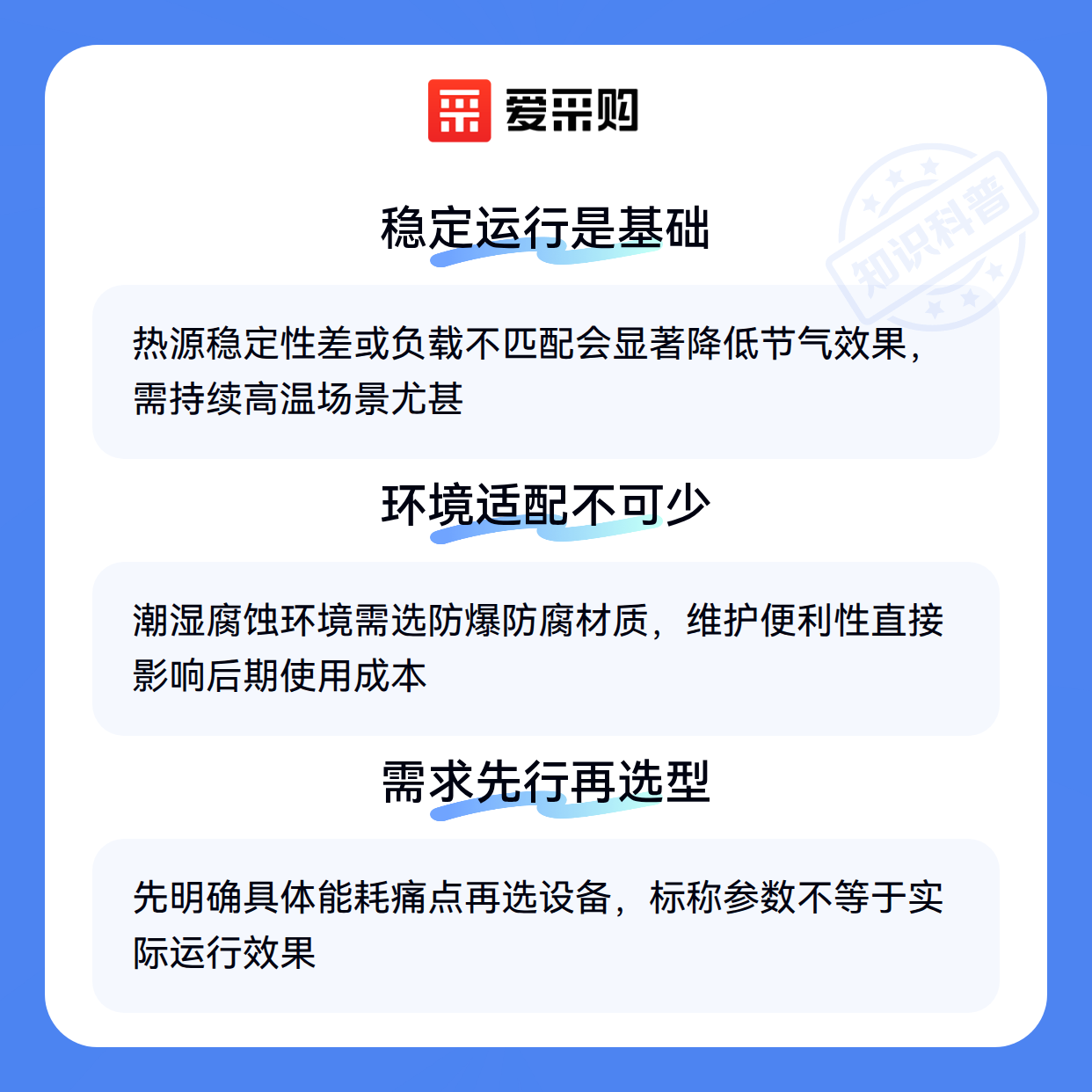 爱采购

稳定运行是基础

热源稳定性差或负载不匹配会显著降低节气效果，需持续高温场景尤甚

环境适配不可少

潮湿腐蚀环境需选防爆防腐材质，维护便利性直接影响后期使用成本

需求先行再选型

先明确具体能耗痛点再选设备，标称参数不等于实际运行效果

知识科普